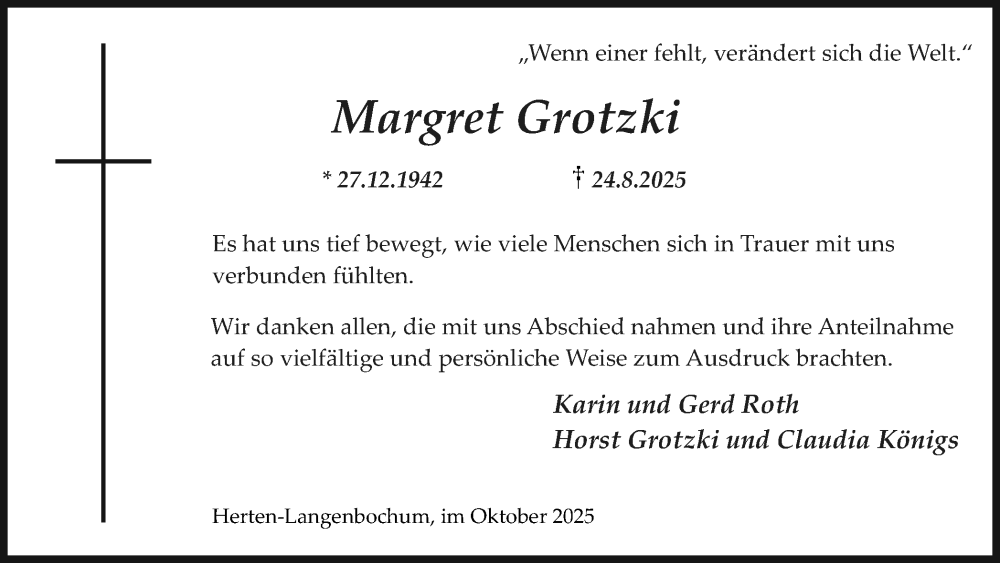 „Wenn einer fehlt, verändert sich die Welt.“

Margret Grotzki

* 27.12.1942 † 24.8.2025

Es hat uns tief bewegt, wie viele Menschen sich in Trauer mit uns verbunden fühlten.

Wir danken allen, die mit uns Abschied nahmen und ihre Anteilnahme auf so vielfältige und persönliche Weise zum Ausdruck brachten.

Karin und Gerd Roth
Horst Grotzki und Claudia Königs

Herten-Langenbochum, im Oktober 2025